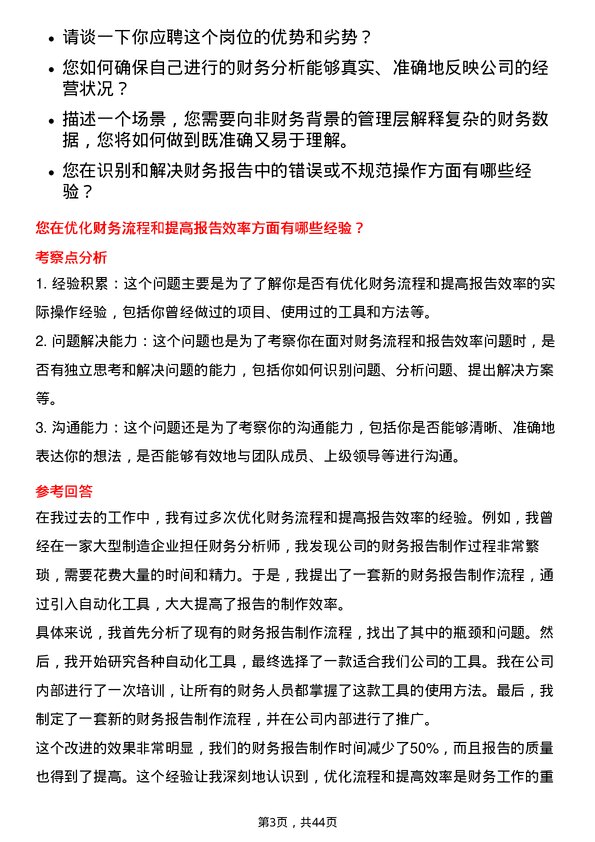 • 请谈一下你应聘这个岗位的优势和劣势？

• 您如何确保自己进行的财务分析能够真实、准确地反映公司的经营状况？

• 描述一个场景，您需要向非财务背景的管理层解释复杂的财务数据，您将如何做到既准确又易于理解。

• 您在识别和解决财务报告中的错误或不规范操作方面有哪些经验？

您在优化财务流程和提高报告效率方面有哪些经验？

考察点分析

1. 经验积累：这个问题主要是为了了解你是否有优化财务流程和提高报告效率的实际操作经验，包括你曾经做过的项目、使用过的工具和方法等。

2. 问题解决能力：这个问题也是为了考察你在面对财务流程和报告效率问题时，是否有独立思考和解决问题的能力，包括你如何识别问题、分析问题、提出解决方案等。

3. 沟通能力：这个问题还是为了考察你的沟通能力，包括你是否能够清晰、准确地表达你的想法，是否能够有效地与团队成员、上级领导等进行沟通。

参考回答

在我过去的工作中，我有过多次优化财务流程和提高报告效率的经验。例如，我曾经在一家大型制造企业担任财务分析师，我发现公司的财务报告制作过程非常繁琐，需要花费大量的时间和精力。于是，我提出了一套新的财务报告制作流程，通过引入自动化工具，大大提高了报告的制作效率。

具体来说，我首先分析了现有的财务报告制作流程，找出了其中的瓶颈和问题。然后，我开始研究各种自动化工具，最终选择了一款适合我们公司的工具。我在公司内部进行了一次培训，让所有的财务人员都掌握了这款工具的使用方法。最后，我制定了一套新的财务报告制作流程，并在公司内部进行了推广。

这个改进的效果非常明显，我们的财务报告制作时间减少了50%，而且报告的质量也得到了提高。这个经验让我深刻地认识到，优化流程和提高效率是财务工作的重

第3页，共44页